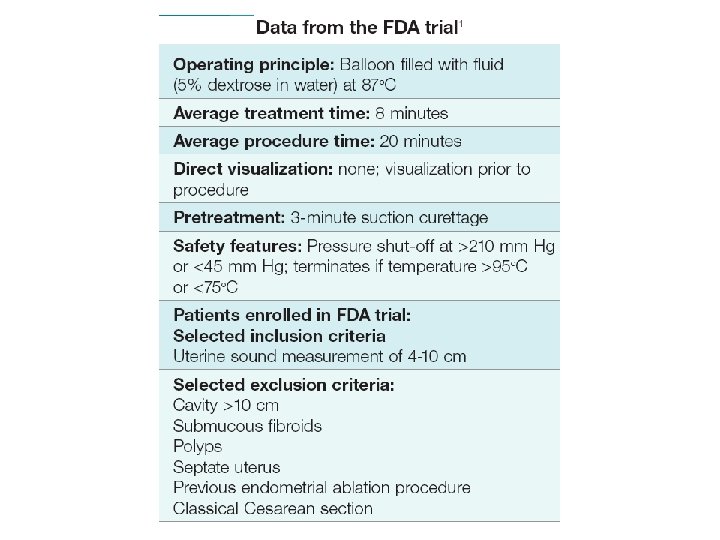 Data from the FDA trial$^1$

Operating principle: Balloon filled with fluid (5% dextrose in water) at 87°C

Average treatment time: 8 minutes

Average procedure time: 20 minutes

Direct visualization: none; visualization prior to procedure

Pretreatment: 3-minute suction curettage

Safety features: Pressure shut-off at >210 mm Hg or <45 mm Hg; terminates if temperature >95°C or <75°C

Patients enrolled in FDA trial:
Selected inclusion criteria
Uterine sound measurement of 4-10 cm

Selected exclusion criteria:
Cavity >10 cm
Submucous fibroids
Polyps
Septate uterus
Previous endometrial ablation procedure
Classical Cesarean section